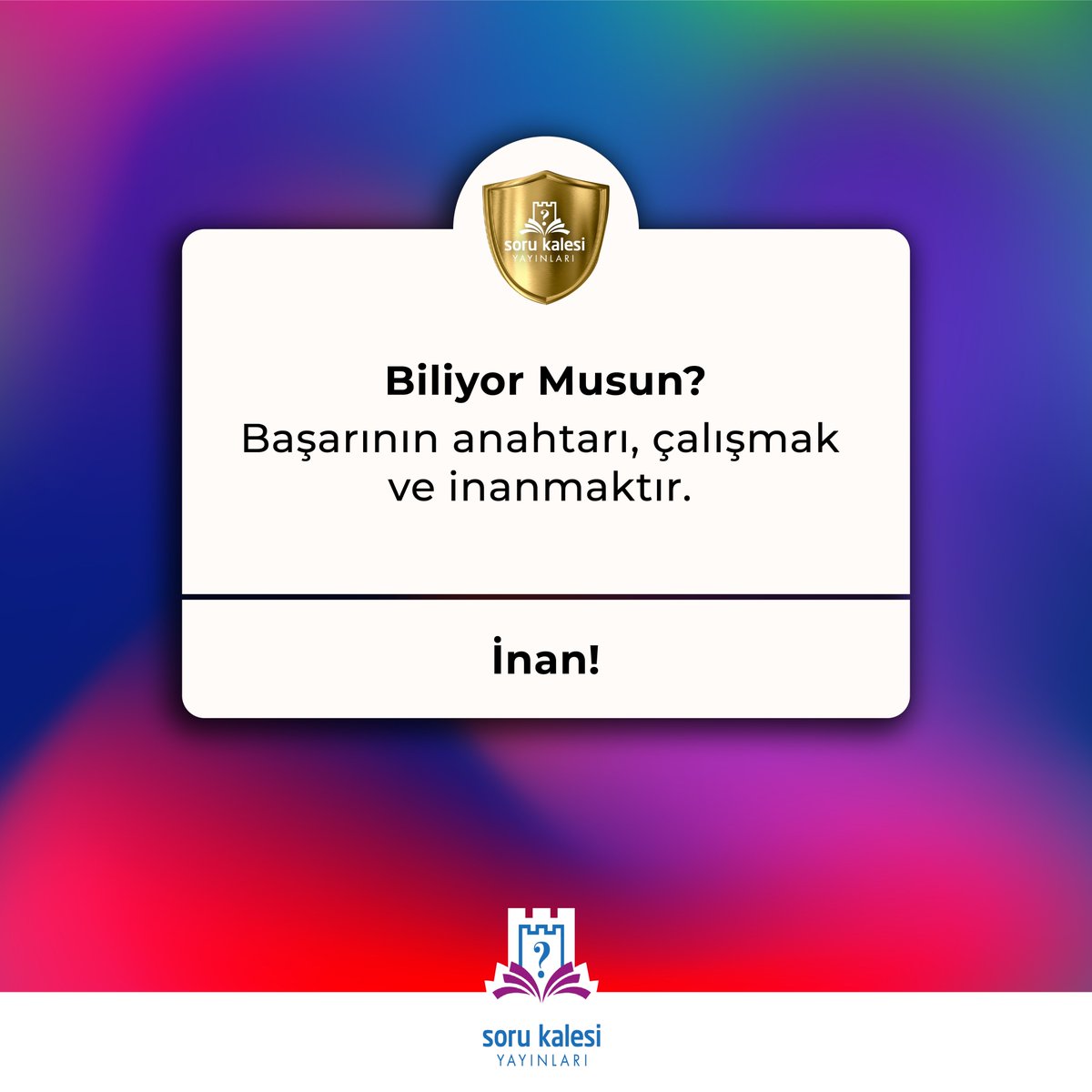 ?
soru kalesi
YAYINLARI

Biliyor Musun?
Başarının anahtarı, çalışmak ve inanmaktır.

İnan!

?
soru kalesi
YAYINLARI